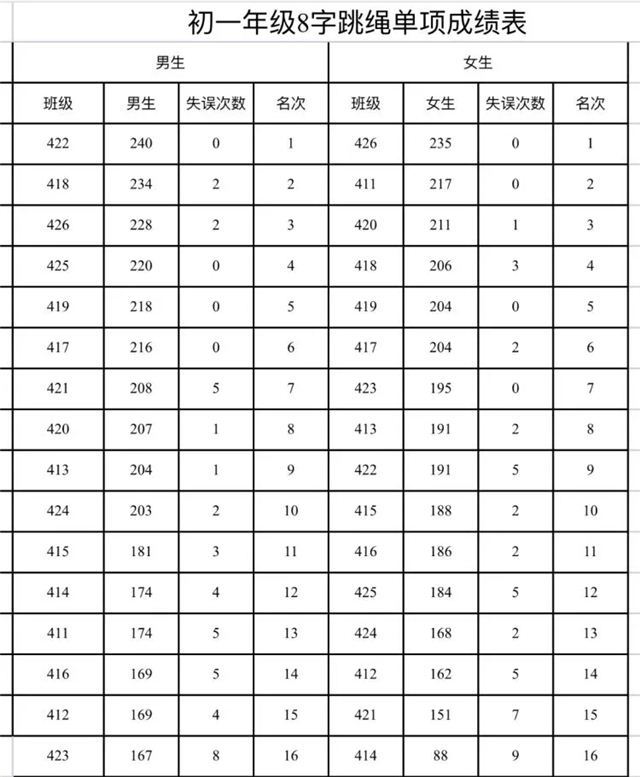 初一年级8字跳绳单项成绩表

| 男生 | | | | 女生 | | | |
|---|---|---|---|---|---|---|---|
| 班级 | 男生 | 失误次数 | 名次 | 班级 | 女生 | 失误次数 | 名次 |
| 422 | 240 | 0 | 1 | 426 | 235 | 0 | 1 |
| 418 | 234 | 2 | 2 | 411 | 217 | 0 | 2 |
| 426 | 228 | 2 | 3 | 420 | 211 | 1 | 3 |
| 425 | 220 | 0 | 4 | 418 | 206 | 3 | 4 |
| 419 | 218 | 0 | 5 | 419 | 204 | 0 | 5 |
| 417 | 216 | 0 | 6 | 417 | 204 | 2 | 6 |
| 421 | 208 | 5 | 7 | 423 | 195 | 0 | 7 |
| 420 | 207 | 1 | 8 | 413 | 191 | 2 | 8 |
| 413 | 204 | 1 | 9 | 422 | 191 | 5 | 9 |
| 424 | 203 | 2 | 10 | 415 | 188 | 2 | 10 |
| 415 | 181 | 3 | 11 | 416 | 186 | 2 | 11 |
| 414 | 174 | 4 | 12 | 425 | 184 | 5 | 12 |
| 411 | 174 | 5 | 13 | 424 | 168 | 2 | 13 |
| 416 | 169 | 5 | 14 | 412 | 162 | 5 | 14 |
| 412 | 169 | 4 | 15 | 421 | 151 | 7 | 15 |
| 423 | 167 | 8 | 16 | 414 | 88 | 9 | 16 |